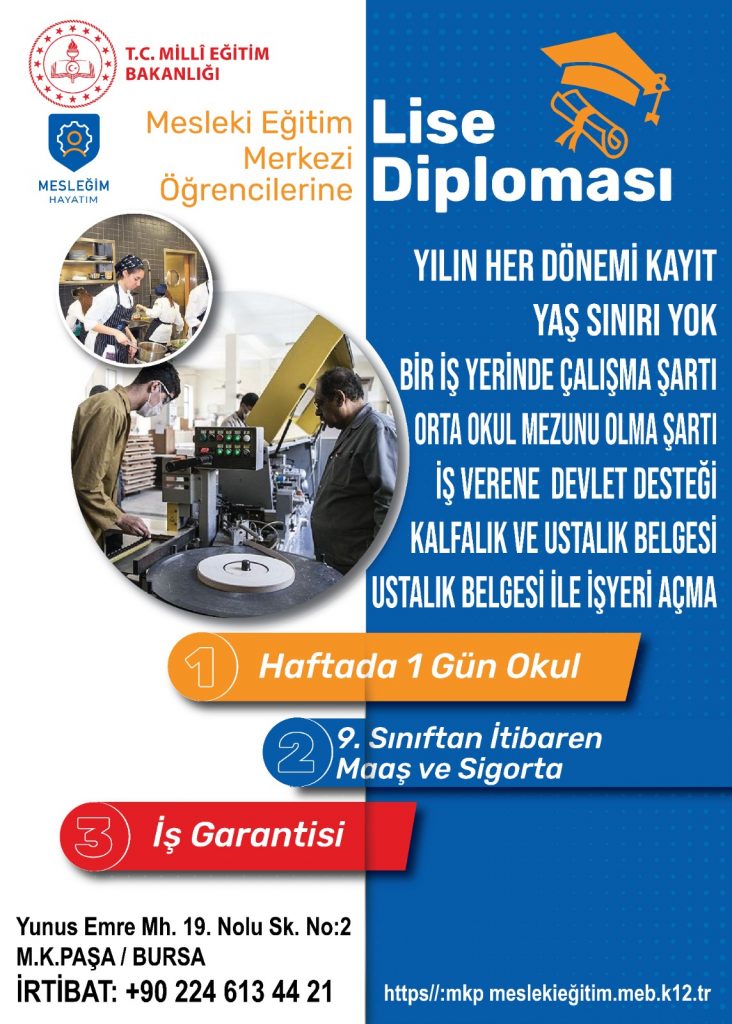 T.C. MİLLÎ EĞİTİM BAKANLIĞI

MESLEĞİM HAYATIM

Mesleki Eğitim Merkezi Öğrencilerine

Lise Diploması

YILIN HER DÖNEMİ KAYIT

YAŞ SINIRI YOK

BİR İŞ YERİNDE ÇALIŞMA ŞARTI

ORTA OKUL MEZUNU OLMA ŞARTI

İŞ VERENE DEVLET DESTEĞİ

KALFALIK VE USTALIK BELGESİ

USTALIK BELGESİ İLE İŞYERİ AÇMA

1 Haftada 1 Gün Okul

2 9. Sınıftan İtibaren Maaş ve Sigorta

3 İş Garantisi

Yunus Emre Mh. 19. Nolu Sk. No:2
M.K.PAŞA / BURSA
İRTİBAT: +90 224 613 44 21

https//:mkp meslekieğitim.meb.k12.tr